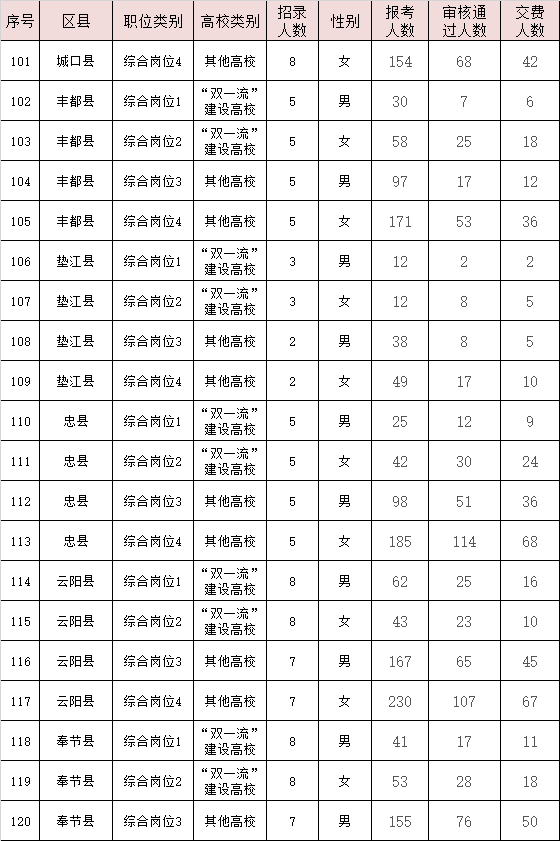 | 序号 | 区县 | 职位类别 | 高校类别 | 招录人数 | 性别 | 报考人数 | 审核通过人数 | 交费人数 |
|---|---|---|---|---|---|---|---|---|
| 101 | 城口县 | 综合岗位4 | 其他高校 | 8 | 女 | 154 | 68 | 42 |
| 102 | 丰都县 | 综合岗位1 | “双一流”建设高校 | 5 | 男 | 30 | 7 | 6 |
| 103 | 丰都县 | 综合岗位2 | “双一流”建设高校 | 5 | 女 | 58 | 25 | 18 |
| 104 | 丰都县 | 综合岗位3 | 其他高校 | 5 | 男 | 97 | 17 | 12 |
| 105 | 丰都县 | 综合岗位4 | 其他高校 | 5 | 女 | 171 | 53 | 36 |
| 106 | 垫江县 | 综合岗位1 | “双一流”建设高校 | 3 | 男 | 12 | 2 | 2 |
| 107 | 垫江县 | 综合岗位2 | “双一流”建设高校 | 3 | 女 | 12 | 8 | 5 |
| 108 | 垫江县 | 综合岗位3 | 其他高校 | 2 | 男 | 38 | 8 | 5 |
| 109 | 垫江县 | 综合岗位4 | 其他高校 | 2 | 女 | 49 | 17 | 10 |
| 110 | 忠县 | 综合岗位1 | “双一流”建设高校 | 5 | 男 | 25 | 12 | 9 |
| 111 | 忠县 | 综合岗位2 | “双一流”建设高校 | 5 | 女 | 42 | 30 | 24 |
| 112 | 忠县 | 综合岗位3 | 其他高校 | 5 | 男 | 98 | 51 | 36 |
| 113 | 忠县 | 综合岗位4 | 其他高校 | 5 | 女 | 185 | 114 | 68 |
| 114 | 云阳县 | 综合岗位1 | “双一流”建设高校 | 8 | 男 | 62 | 25 | 16 |
| 115 | 云阳县 | 综合岗位2 | “双一流”建设高校 | 8 | 女 | 43 | 23 | 10 |
| 116 | 云阳县 | 综合岗位3 | 其他高校 | 7 | 男 | 167 | 65 | 45 |
| 117 | 云阳县 | 综合岗位4 | 其他高校 | 7 | 女 | 230 | 107 | 67 |
| 118 | 奉节县 | 综合岗位1 | “双一流”建设高校 | 8 | 男 | 41 | 17 | 11 |
| 119 | 奉节县 | 综合岗位2 | “双一流”建设高校 | 8 | 女 | 53 | 28 | 18 |
| 120 | 奉节县 | 综合岗位3 | 其他高校 | 7 | 男 | 155 | 76 | 50 |